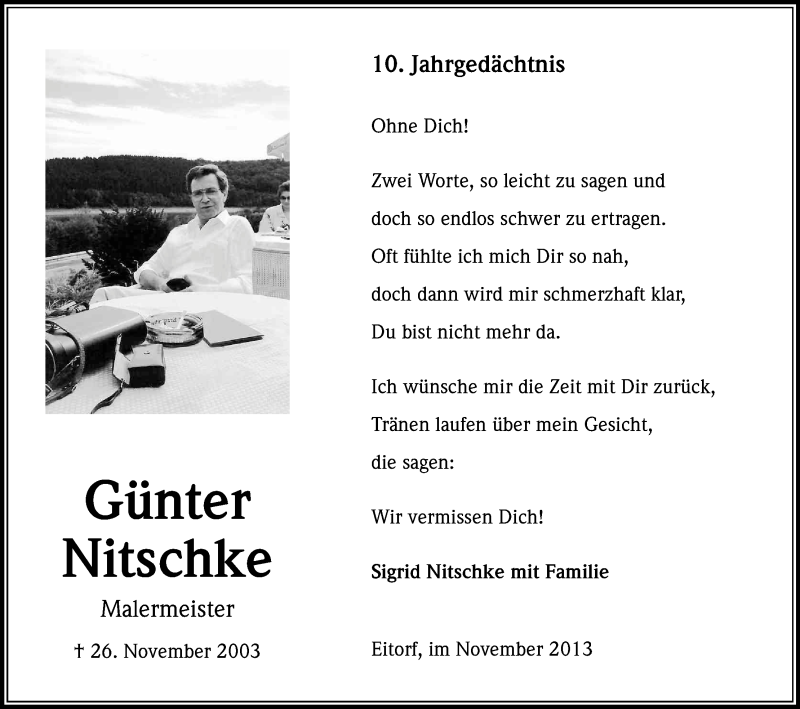 Günter Nitschke

Malermeister

† 26. November 2003

10. Jahrgedächtnis

Ohne Dich!

Zwei Worte, so leicht zu sagen und
doch so endlos schwer zu ertragen.
Oft fühlte ich mich Dir so nah,
doch dann wird mir schmerzhaft klar,
Du bist nicht mehr da.

Ich wünsche mir die Zeit mit Dir zurück,
Tränen laufen über mein Gesicht,
die sagen:

Wir vermissen Dich!

Sigrid Nitschke mit Familie

Eitorf, im November 2013